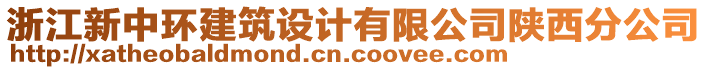 浙江新中环建筑设计有限公司陕西分公司
http://xatheobaldmond.cn.coovee.com